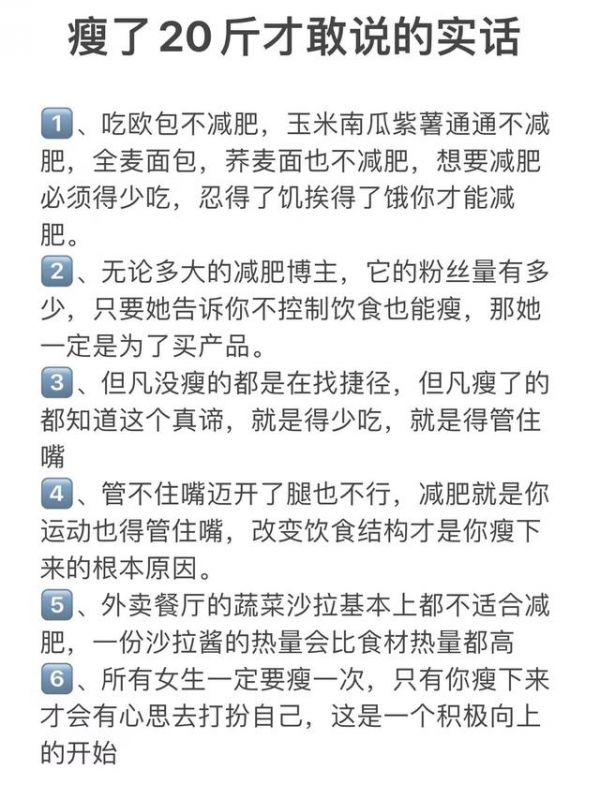 瘦了20斤才敢说的实话

1、吃欧包不减肥，玉米南瓜紫薯通通不减肥，全麦面包，荞麦面也不减肥，想要减肥必须得少吃，忍得了饥挨得了饿你才能减肥。

2、无论多大的减肥博主，它的粉丝量有多少，只要她告诉你不控制饮食也能瘦，那她一定是为了买产品。

3、但凡没瘦的都是在找捷径，但凡瘦了的都知道这个真谛，就是得少吃，就是得管住嘴

4、管不住嘴迈开了腿也不行，减肥就是你运动也得管住嘴，改变饮食结构才是你瘦下来的根本原因。

5、外卖餐厅的蔬菜沙拉基本上都不适合减肥，一份沙拉酱的热量会比食材热量都高

6、所有女生一定要瘦一次，只有你瘦下来才会有心思去打扮自己，这是一个积极向上的开始